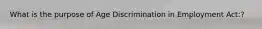 What is the purpose of Age Discrimination in Employment Act:?